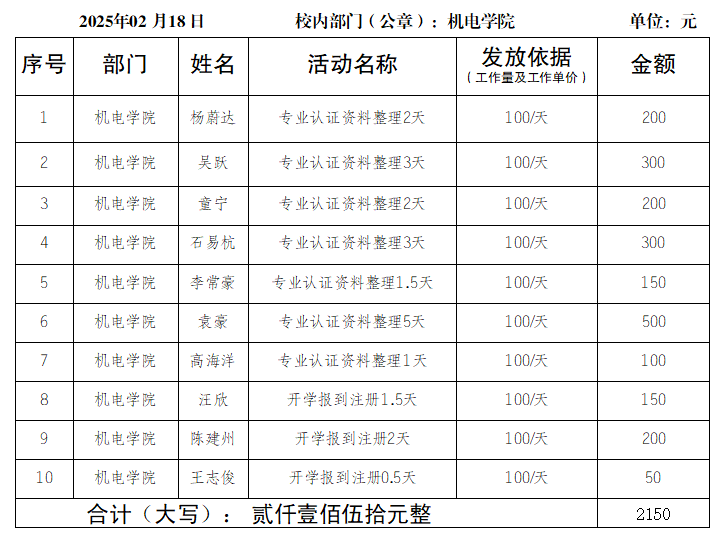 2025年02月18日 校内部门（公章）：机电学院 单位：元

| 序号 | 部门 | 姓名 | 活动名称 | 发放依据（工作量及工作单价） | 金额 |
|---|---|---|---|---|---|
| 1 | 机电学院 | 杨蔚达 | 专业认证资料整理2天 | 100/天 | 200 |
| 2 | 机电学院 | 吴跃 | 专业认证资料整理3天 | 100/天 | 300 |
| 3 | 机电学院 | 童宁 | 专业认证资料整理2天 | 100/天 | 200 |
| 4 | 机电学院 | 石易杭 | 专业认证资料整理3天 | 100/天 | 300 |
| 5 | 机电学院 | 李常豪 | 专业认证资料整理1.5天 | 100/天 | 150 |
| 6 | 机电学院 | 袁豪 | 专业认证资料整理5天 | 100/天 | 500 |
| 7 | 机电学院 | 高海洋 | 专业认证资料整理1天 | 100/天 | 100 |
| 8 | 机电学院 | 汪欣 | 开学报到注册1.5天 | 100/天 | 150 |
| 9 | 机电学院 | 陈建州 | 开学报到注册2天 | 100/天 | 200 |
| 10 | 机电学院 | 王志俊 | 开学报到注册0.5天 | 100/天 | 50 |
| 合计（大写）： 贰仟壹佰伍拾元整 | | | | | 2150 |